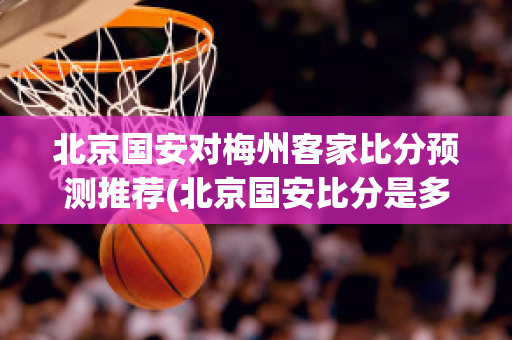 北京国安对梅州客家比分预测推荐(北京国安比分是多